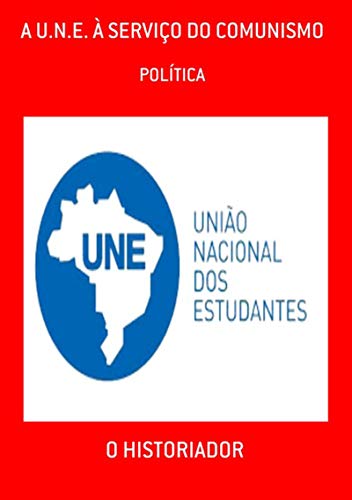 A U.N.E. À SERVIÇO DO COMUNISMO

POLÍTICA

UNE

UNIÃO
NACIONAL
DOS
ESTUDANTES

O HISTORIADOR